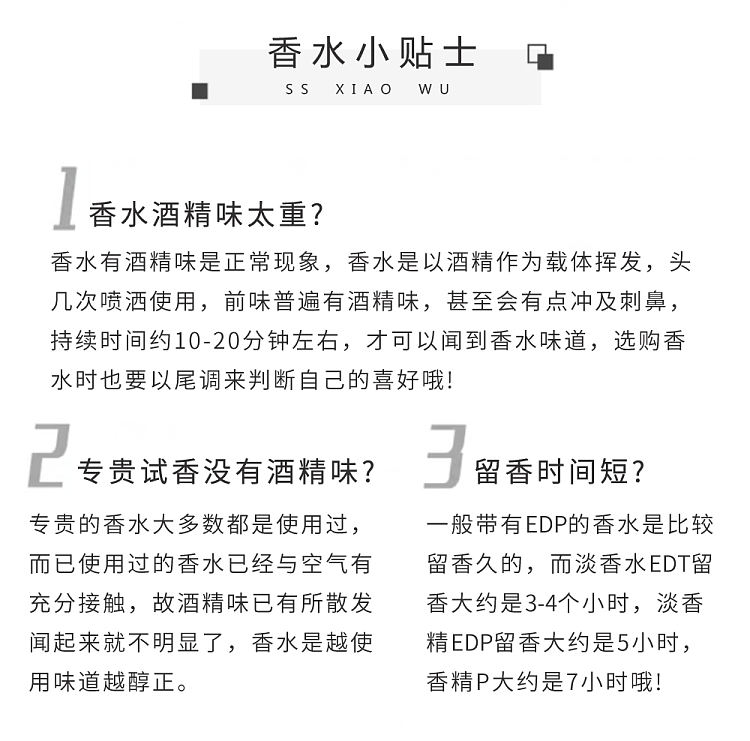 香水小贴士
SS XIAO WU

1 香水酒精味太重?

香水有酒精味是正常现象，香水是以酒精作为载体挥发，头几次喷洒使用，前味普遍有酒精味，甚至会有点冲及刺鼻，持续时间约10-20分钟左右，才可以闻到香水味道，选购香水时也要以尾调来判断自己的喜好哦!

2 专贵试香没有酒精味?

专贵的香水大多数都是使用过，而已使用过的香水已经与空气有充分接触，故酒精味已有所散发闻起来就不明显了，香水是越使用味道越醇正。

3 留香时间短?

一般带有EDP的香水是比较留香久的，而淡香水EDT留香大约是3-4个小时，淡香精EDP留香大约是5小时，香精P大约是7小时哦!